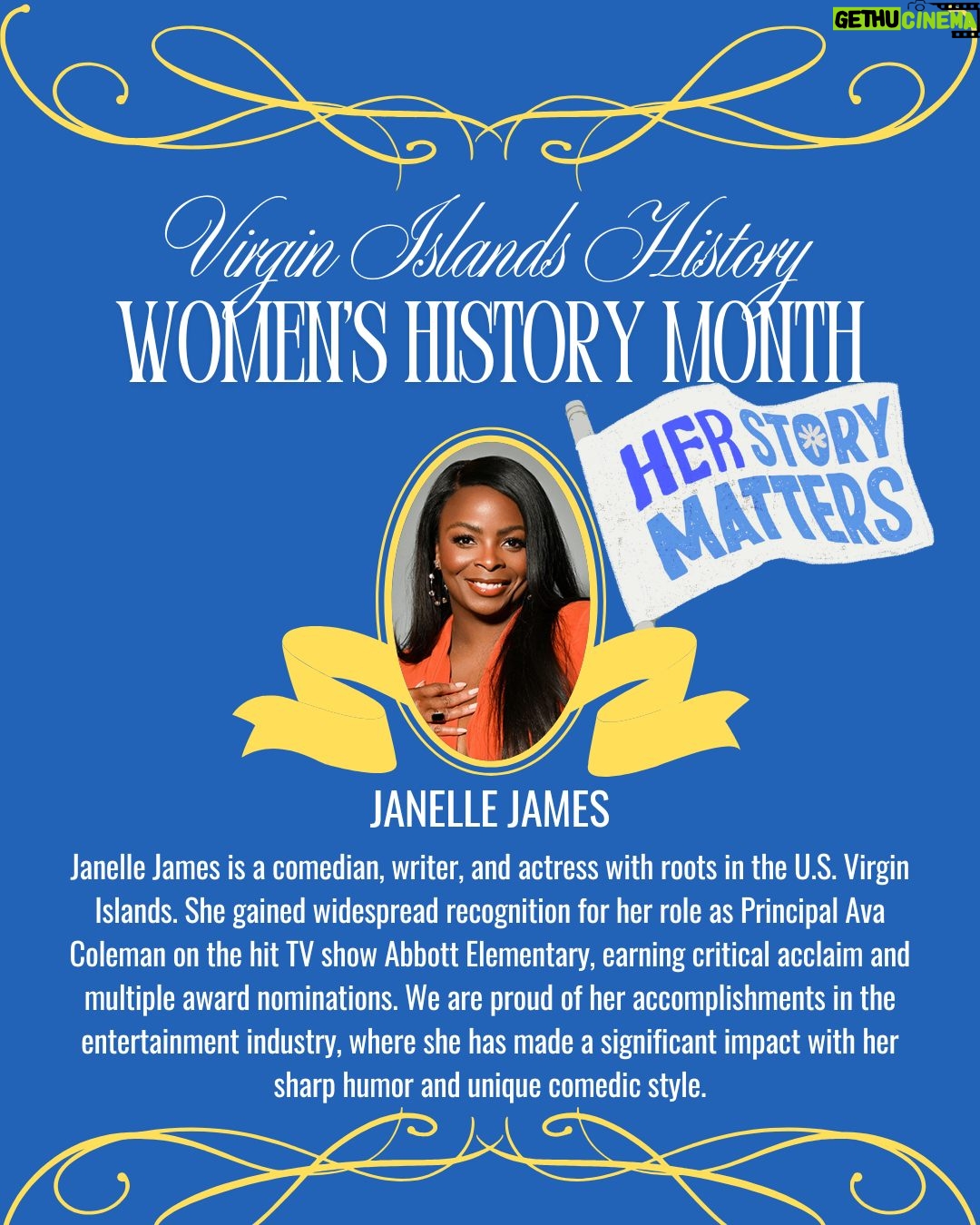 GETHU CINEMA

Virgin Islands History
WOMEN'S HISTORY MONTH

HER STORY MATTERS

JANELLE JAMES

Janelle James is a comedian, writer, and actress with roots in the U.S. Virgin Islands. She gained widespread recognition for her role as Principal Ava Coleman on the hit TV show Abbott Elementary, earning critical acclaim and multiple award nominations. We are proud of her accomplishments in the entertainment industry, where she has made a significant impact with her sharp humor and unique comedic style.